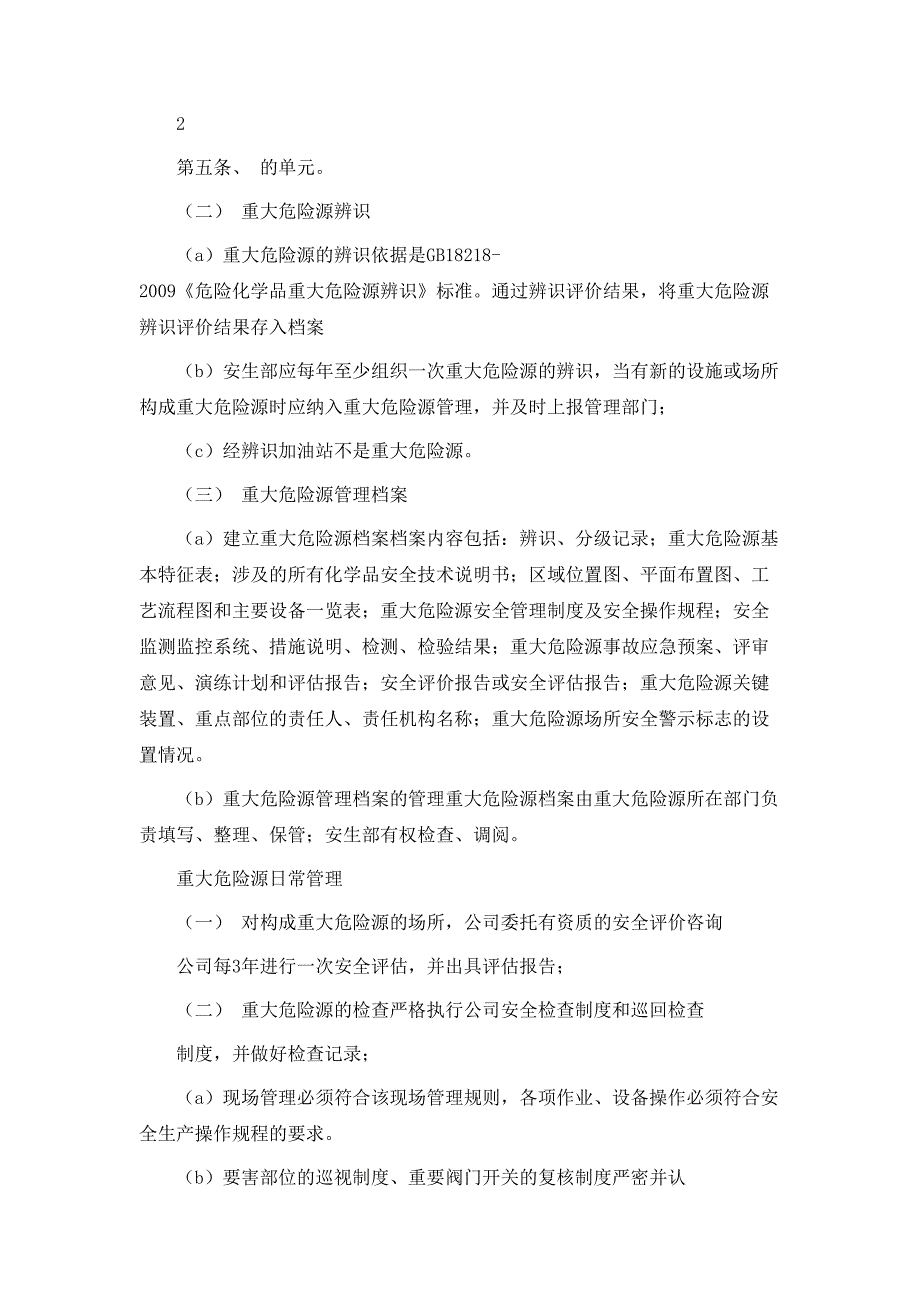 2

第五条、 的单元。

（二） 重大危险源辨识

（a）重大危险源的辨识依据是GB18218-2009《危险化学品重大危险源辨识》标准。通过辨识评价结果，将重大危险源辨识评价结果存入档案

（b）安生部应每年至少组织一次重大危险源的辨识，当有新的设施或场所构成重大危险源时应纳入重大危险源管理，并及时上报管理部门；

（c）经辨识加油站不是重大危险源。

（三） 重大危险源管理档案

（a）建立重大危险源档案档案内容包括：辨识、分级记录；重大危险源基本特征表；涉及的所有化学品安全技术说明书；区域位置图、平面布置图、工艺流程图和主要设备一览表；重大危险源安全管理制度及安全操作规程；安全监测监控系统、措施说明、检测、检验结果；重大危险源事故应急预案、评审意见、演练计划和评估报告；安全评价报告或安全评估报告；重大危险源关键装置、重点部位的责任人、责任机构名称；重大危险源场所安全警示标志的设置情况。

（b）重大危险源管理档案的管理重大危险源档案由重大危险源所在部门负责填写、整理、保管；安生部有权检查、调阅。

重大危险源日常管理

（一） 对构成重大危险源的场所，公司委托有资质的安全评价咨询

公司每3年进行一次安全评估，并出具评估报告；

（二） 重大危险源的检查严格执行公司安全检查制度和巡回检查

制度，并做好检查记录；

（a）现场管理必须符合该现场管理规则，各项作业、设备操作必须符合安全生产操作规程的要求。

（b）要害部位的巡视制度、重要阀门开关的复核制度严密并认